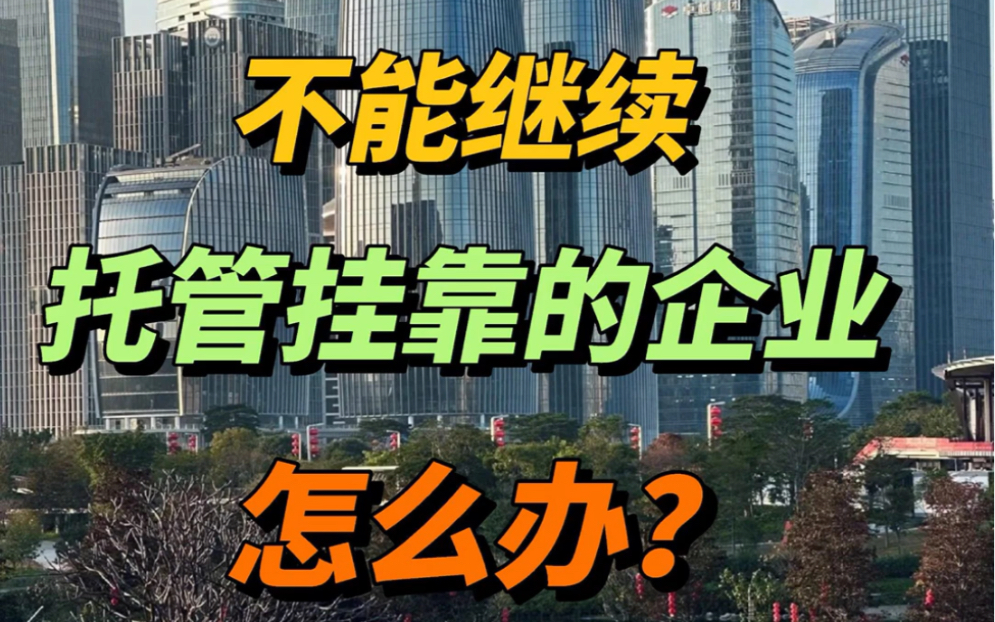 不能继续
托管挂靠的企业
怎么办？